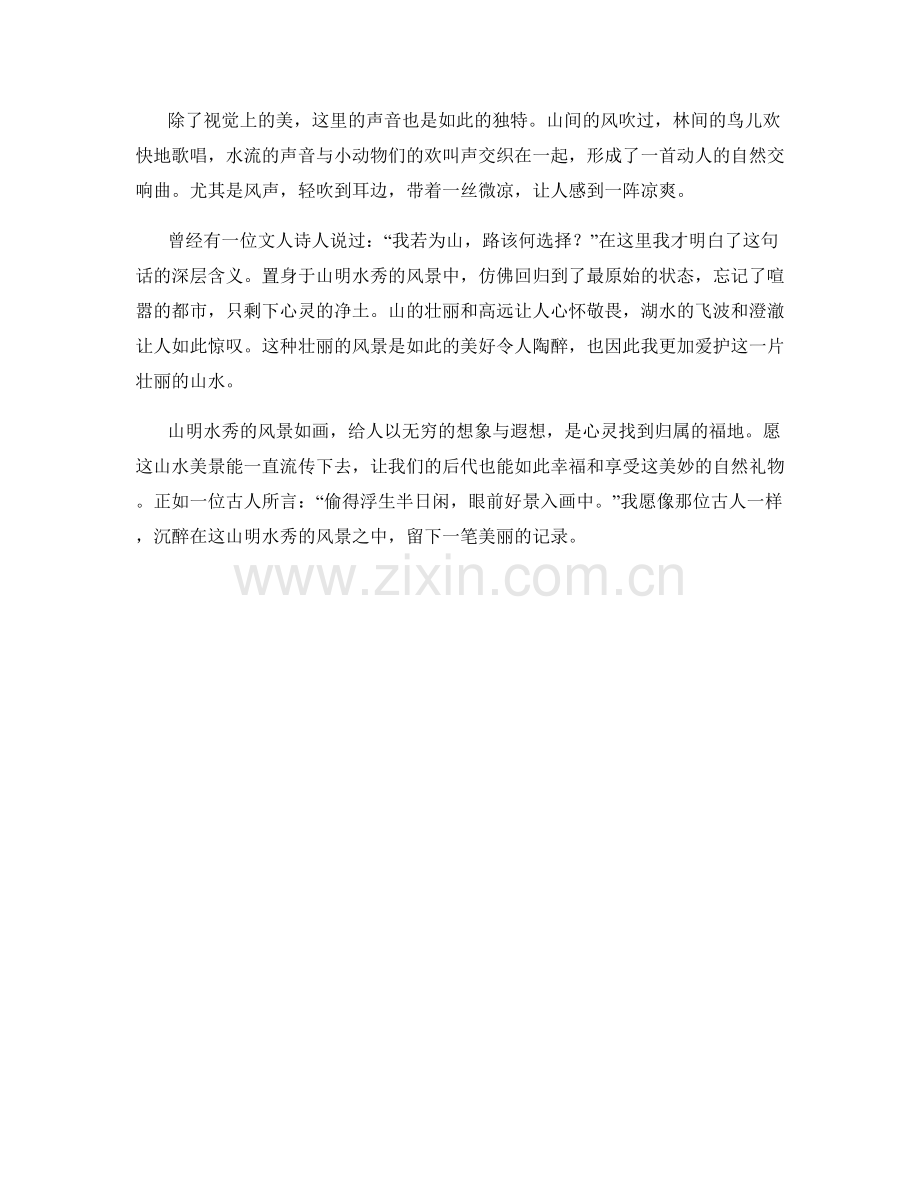 除了视觉上的美，这里的声音也是如此的独特。山间的风吹过，林间的鸟儿欢快地歌唱，水流的声音与小动物们的欢叫声交织在一起，形成了一首动人的自然交响曲。尤其是风声，轻吹到耳边，带着一丝微凉，让人感到一阵凉爽。

曾经有一位文人诗人说过：“我若为山，路该何选择？”在这里我才明白了这句话的深层含义。置身于山明水秀的风景中，仿佛回归到了最原始的状态，忘记了喧嚣的都市，只剩下心灵的净土。山的壮丽和高远让人心怀敬畏，湖水的飞波和澄澈让人如此惊叹。这种壮丽的风景是如此的美好令人陶醉，也因此我更加爱护这一片壮丽的山水。

山明水秀的风景如画，给人以无穷的想象与遐想，是心灵找到归属的福地。愿这山水美景能一直流传下去，让我们的后代也能如此幸福和享受这美妙的自然礼物。正如一位古人所言：“偷得浮生半日闲，眼前好景入画中。”我愿像那位古人一样，沉醉在这山明水秀的风景之中，留下一笔美丽的记录。

www.zixin.com.cn